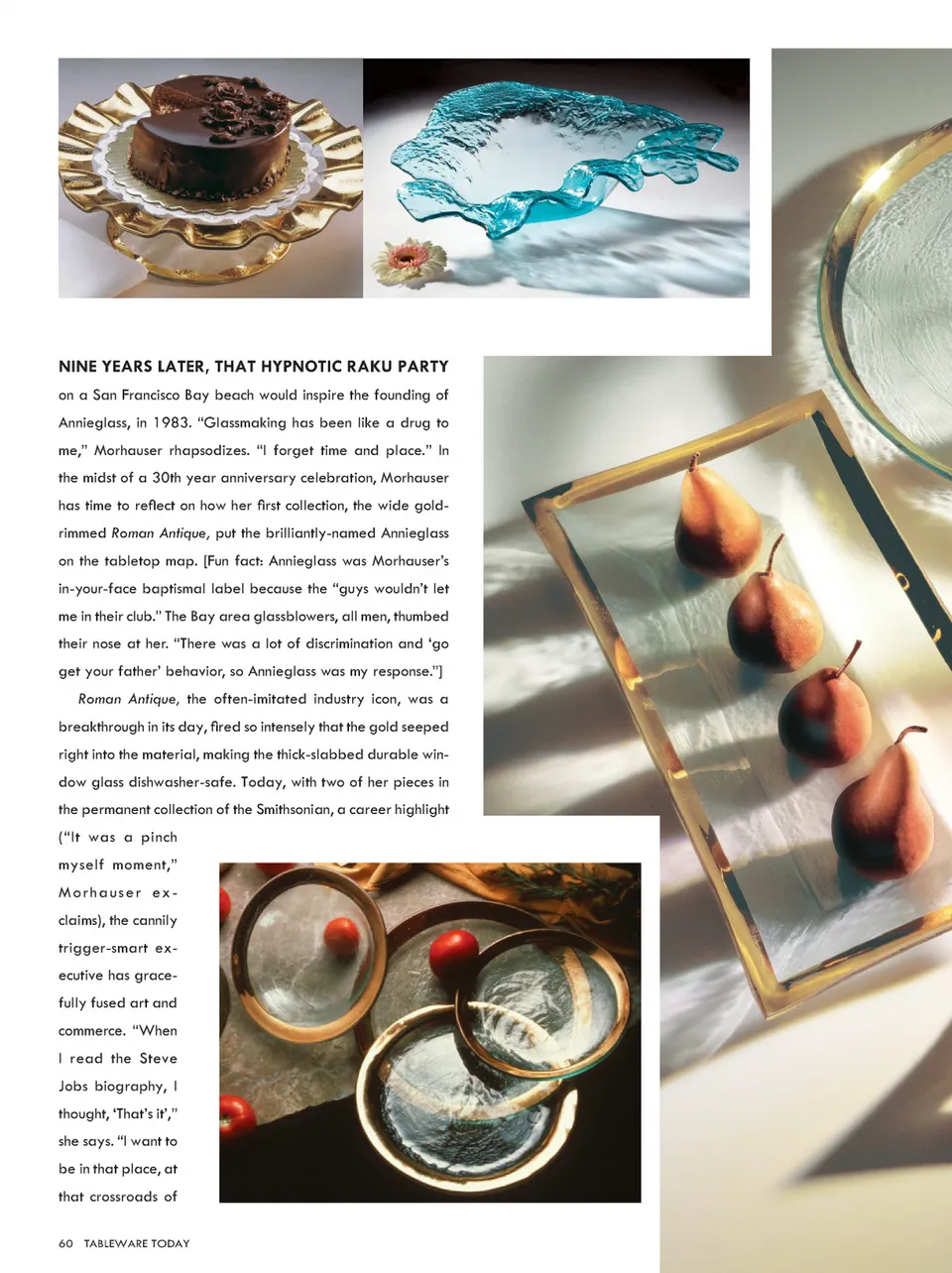 NINE YEARS LATER, THAT HYPNOTIC RAKU PARTY on a San Francisco Bay beach would inspire the founding of Annieglass, in 1983. "Glassmaking has been like a drug to me," Morhauser rhapsodizes. "I forget time and place." In the midst of a 30th year anniversary celebration, Morhauser has time to reflect on how her first collection, the wide gold-rimmed Roman Antique, put the brilliantly-named Annieglass on the tabletop map. [Fun fact: Annieglass was Morhauser's in-your-face baptismal label because the "guys wouldn't let me in their club." The Bay area glassblowers, all men, thumbed their nose at her. "There was a lot of discrimination and 'go get your father' behavior, so Annieglass was my response."]

Roman Antique, the often-imitated industry icon, was a breakthrough in its day, fired so intensely that the gold seeped right into the material, making the thick-slabbed durable window glass dishwasher-safe. Today, with two of her pieces in the permanent collection of the Smithsonian, a career highlight ("It was a pinch myself moment," Morhauser exclaims), the cannily trigger-smart executive has gracefully fused art and commerce. "When I read the Steve Jobs biography, I thought, 'That's it'," she says. "I want to be in that place, at that crossroads of

60 TABLEWARE TODAY